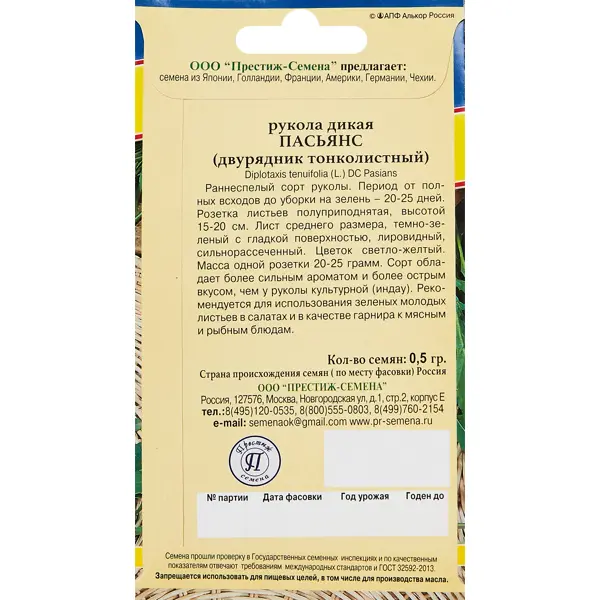 © АПФ Алькор Россия

ООО "Престиж-Семена" предлагает:
семена из Японии, Голландии, Франции, Америки, Германии, Чехии.

рукола дикая
ПАСЬЯНС
(двурядник тонколистный)
Diplotaxis tenuifolia (L.) DC Pasians

Раннеспелый сорт руколы. Период от полных всходов до уборки на зелень – 20-25 дней. Розетка листьев полуприподнятая, высотой 15-20 см. Лист среднего размера, темно-зеленый с гладкой поверхностью, лировидный, сильнорассеченный. Цветок светло-желтый. Масса одной розетки 20-25 грамм. Сорт обладает более сильным ароматом и более острым вкусом, чем у руколы культурной (индау). Рекомендуется для использования зеленых молодых листьев в салатах и в качестве гарнира к мясным и рыбным блюдам.

Кол-во семян: 0,5 гр.
Страна происхождения семян ( по месту фасовки) Россия
ООО "ПРЕСТИЖ-СЕМЕНА"
Россия, 127576, Москва, Новгородская ул, д.1, стр.2, корпус Е
тел.:8(495)120-0535, 8(800)555-0803, 8(499)760-2154
e-mail: semenaok@gmail.com www.pr-semena.ru

Престиж
П
семена

№ партии Дата фасовки Год урожая Годен до

Семена прошли проверку в Государственных семенных инспекциях и по качественным показателям отвечают требованиям международных стандартов и ГОСТ 32592-2013.
Запрещается использовать для пищевых целей, в том числе для производства масла.